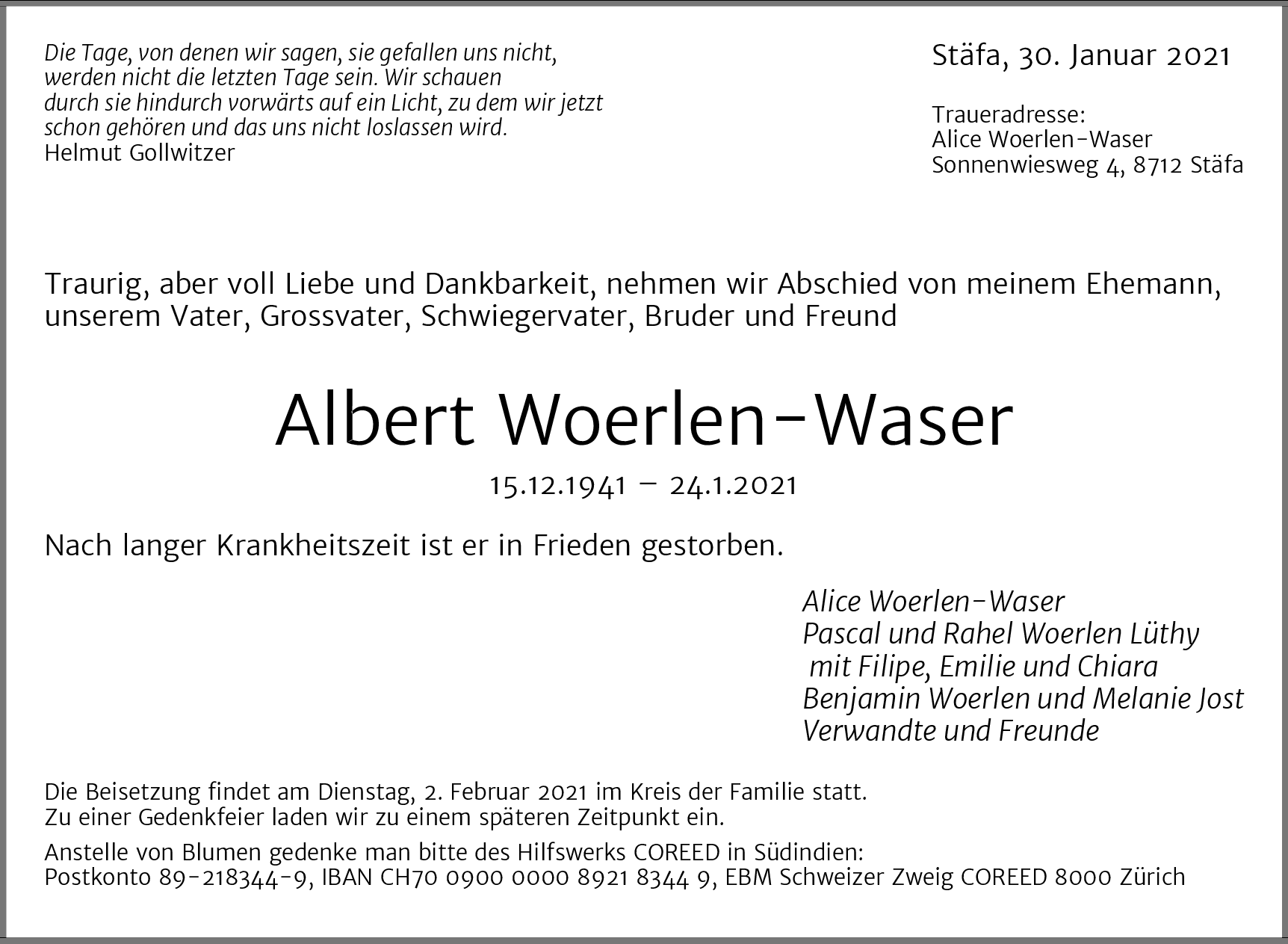 Die Tage, von denen wir sagen, sie gefallen uns nicht, werden nicht die letzten Tage sein. Wir schauen durch sie hindurch vorwärts auf ein Licht, zu dem wir jetzt schon gehören und das uns nicht loslassen wird.
Helmut Gollwitzer

Stäfa, 30. Januar 2021

Traueradresse:
Alice Woerlen-Waser
Sonnenwiesweg 4, 8712 Stäfa

Traurig, aber voll Liebe und Dankbarkeit, nehmen wir Abschied von meinem Ehemann, unserem Vater, Grossvater, Schwiegervater, Bruder und Freund

Albert Woerlen-Waser

15.12.1941 – 24.1.2021

Nach langer Krankheitszeit ist er in Frieden gestorben.

Alice Woerlen-Waser
Pascal und Rahel Woerlen Lüthy
mit Filipe, Emilie und Chiara
Benjamin Woerlen und Melanie Jost
Verwandte und Freunde

Die Beisetzung findet am Dienstag, 2. Februar 2021 im Kreis der Familie statt. Zu einer Gedenkfeier laden wir zu einem späteren Zeitpunkt ein.

Anstelle von Blumen gedenke man bitte des Hilfswerks COREED in Südindien: Postkonto 89-218344-9, IBAN CH70 0900 0000 8921 8344 9, EBM Schweizer Zweig COREED 8000 Zürich